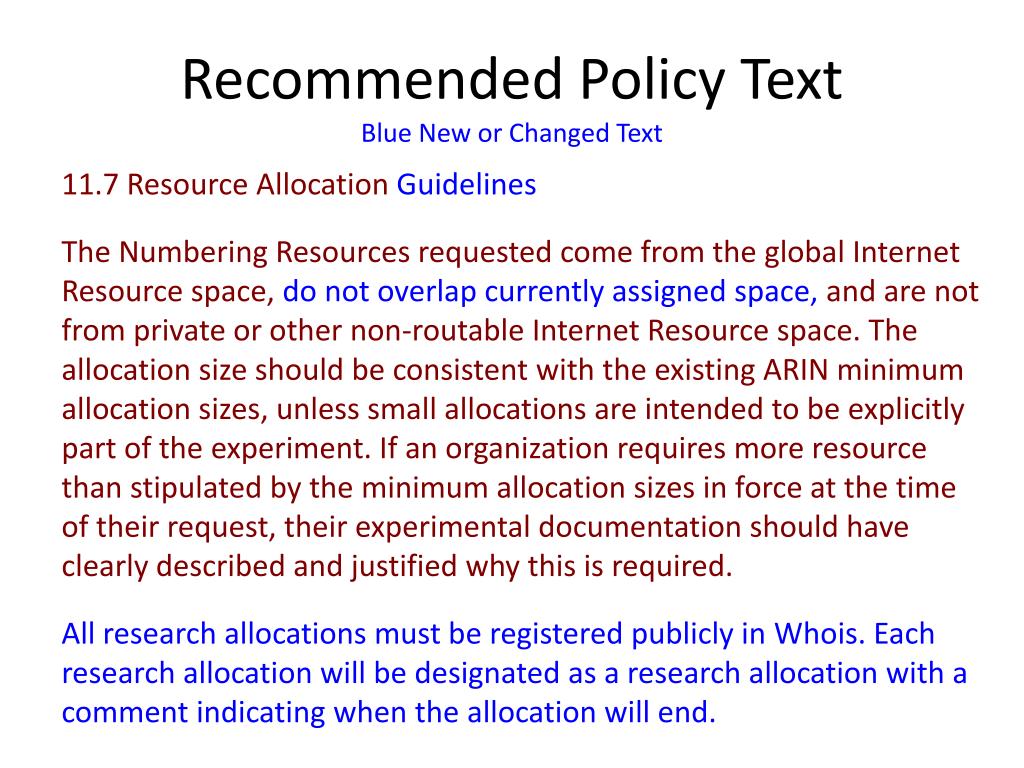 Recommended Policy Text
Blue New or Changed Text

11.7 Resource Allocation Guidelines

The Numbering Resources requested come from the global Internet Resource space, do not overlap currently assigned space, and are not from private or other non-routable Internet Resource space. The allocation size should be consistent with the existing ARIN minimum allocation sizes, unless small allocations are intended to be explicitly part of the experiment. If an organization requires more resource than stipulated by the minimum allocation sizes in force at the time of their request, their experimental documentation should have clearly described and justified why this is required.

All research allocations must be registered publicly in Whois. Each research allocation will be designated as a research allocation with a comment indicating when the allocation will end.